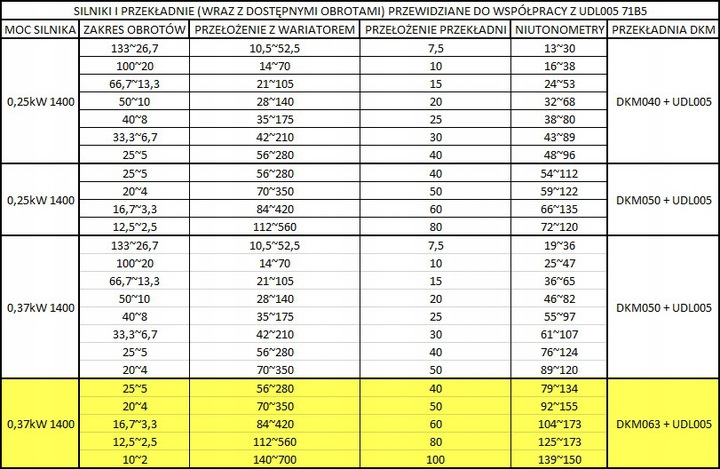 SILNIKI I PRZEKŁADNIE (WRAZ Z DOSTĘPNYMI OBROTAMI) PRZEWIDZIANE DO WSPÓŁPRACY Z UDL005 71B5

| MOC SILNIKA | ZAKRES OBROTÓW | PRZEŁOŻENIE Z WARIATOREM | PRZEŁOŻENIE PRZEKŁADNI | NIUTONOMETRY | PRZEKŁADNIA DKM |
|---|---|---|---|---|---|
| 0,25kW 1400 | 133~26,7 | 10,5~52,5 | 7,5 | 13~30 | DKM040 + UDL005 |
| | 100~20 | 14~70 | 10 | 16~38 | |
| | 66,7~13,3 | 21~105 | 15 | 24~53 | |
| | 50~10 | 28~140 | 20 | 32~68 | |
| | 40~8 | 35~175 | 25 | 38~80 | |
| | 33,3~6,7 | 42~210 | 30 | 43~89 | |
| | 25~5 | 56~280 | 40 | 48~96 | |
| 0,25kW 1400 | 25~5 | 56~280 | 40 | 54~112 | DKM050 + UDL005 |
| | 20~4 | 70~350 | 50 | 59~122 | |
| | 16,7~3,3 | 84~420 | 60 | 66~135 | |
| | 12,5~2,5 | 112~560 | 80 | 72~120 | |
| 0,37kW 1400 | 133~26,7 | 10,5~52,5 | 7,5 | 19~36 | DKM050 + UDL005 |
| | 100~20 | 14~70 | 10 | 25~47 | |
| | 66,7~13,3 | 21~105 | 15 | 36~65 | |
| | 50~10 | 28~140 | 20 | 46~82 | |
| | 40~8 | 35~175 | 25 | 55~97 | |
| | 33,3~6,7 | 42~210 | 30 | 61~107 | |
| | 25~5 | 56~280 | 40 | 76~124 | |
| | 20~4 | 70~350 | 50 | 89~120 | |
| 0,37kW 1400 | 25~5 | 56~280 | 40 | 79~134 | DKM063 + UDL005 |
| | 20~4 | 70~350 | 50 | 92~155 | |
| | 16,7~3,3 | 84~420 | 60 | 104~173 | |
| | 12,5~2,5 | 112~560 | 80 | 125~173 | |
| | 10~2 | 140~700 | 100 | 139~150 | |